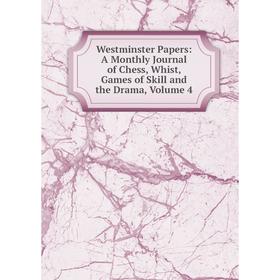 Westminster Papers: A Monthly Journal of Chess, Whist, Games of Skill and the Drama, Volume 4